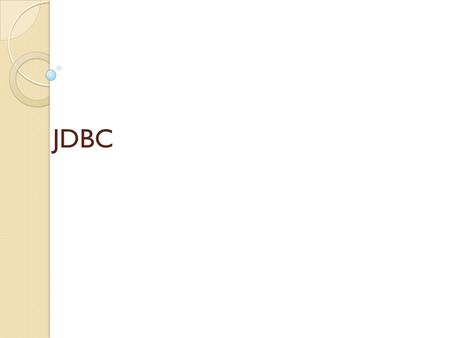 JDBC